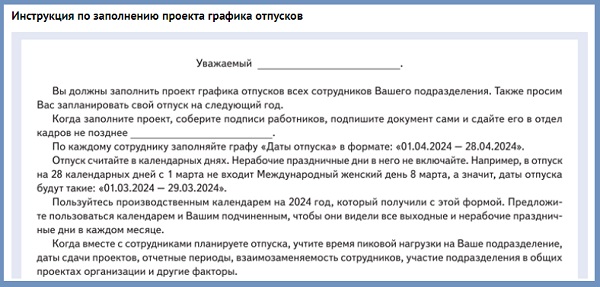 Инструкция по заполнению проекта графика отпусков

Уважаемый ____.

Вы должны заполнить проект графика отпусков всех сотрудников Вашего подразделения. Также просим Вас запланировать свой отпуск на следующий год.

Когда заполните проект, соберите подписи работников, подпишите документ сами и сдайте его в отдел кадров не позднее ____.

По каждому сотруднику заполняйте графу «Даты отпуска» в формате: «01.04.2024 — 28.04.2024».

Отпуск считайте в календарных днях. Нерабочие праздничные дни в него не включайте. Например, в отпуск на 28 календарных дней с 1 марта не входит Международный женский день 8 марта, а значит, даты отпуска будут такие: «01.03.2024 — 29.03.2024».

Пользуйтесь производственным календарем на 2024 год, который получили с этой формой. Предложите пользоваться календарем и Вашим подчиненным, чтобы они видели все выходные и нерабочие праздничные дни в каждом месяце.

Когда вместе с сотрудниками планируете отпуска, учтите время пиковой нагрузки на Ваше подразделение, даты сдачи проектов, отчетные периоды, взаимозаменяемость сотрудников, участие подразделения в общих проектах организации и другие факторы.